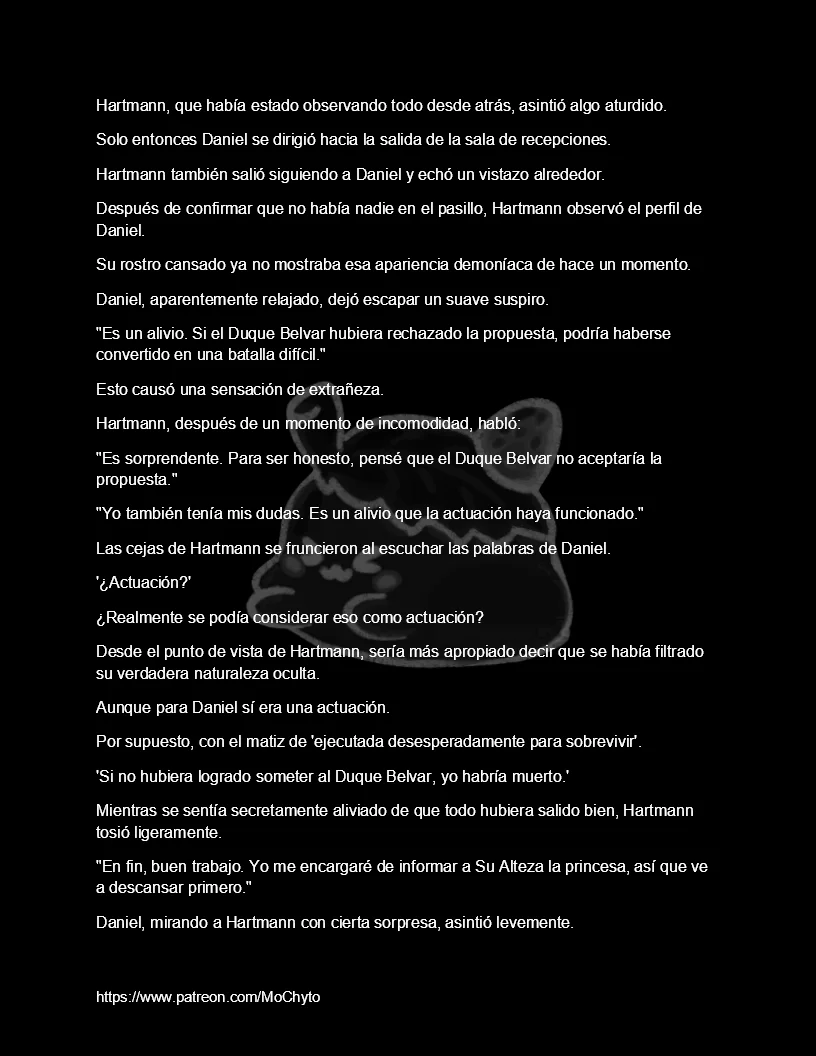 Hartmann, que había estado observando todo desde atrás, asintió algo aturdido.

Solo entonces Daniel se dirigió hacia la salida de la sala de recepciones.

Hartmann también salió siguiendo a Daniel y echó un vistazo alrededor.

Después de confirmar que no había nadie en el pasillo, Hartmann observó el perfil de Daniel.

Su rostro cansado ya no mostraba esa apariencia demoníaca de hace un momento.

Daniel, aparentemente relajado, dejó escapar un suave suspiro.

"Es un alivio. Si el Duque Belvar hubiera rechazado la propuesta, podría haberse convertido en una batalla difícil."

Esto causó una sensación de extrañeza.

Hartmann, después de un momento de incomodidad, habló:

"Es sorprendente. Para ser honesto, pensé que el Duque Belvar no aceptaría la propuesta."

"Yo también tenía mis dudas. Es un alivio que la actuación haya funcionado."

Las cejas de Hartmann se fruncieron al escuchar las palabras de Daniel.

'¿Actuación?'

¿Realmente se podía considerar eso como actuación?

Desde el punto de vista de Hartmann, sería más apropiado decir que se había filtrado su verdadera naturaleza oculta.

Aunque para Daniel sí era una actuación.

Por supuesto, con el matiz de 'ejecutada desesperadamente para sobrevivir'.

'Si no hubiera logrado someter al Duque Belvar, yo habría muerto.'

Mientras se sentía secretamente aliviado de que todo hubiera salido bien, Hartmann tosió ligeramente.

"En fin, buen trabajo. Yo me encargaré de informar a Su Alteza la princesa, así que ve a descansar primero."

Daniel, mirando a Hartmann con cierta sorpresa, asintió levemente.

https://www.patreon.com/MoChyto